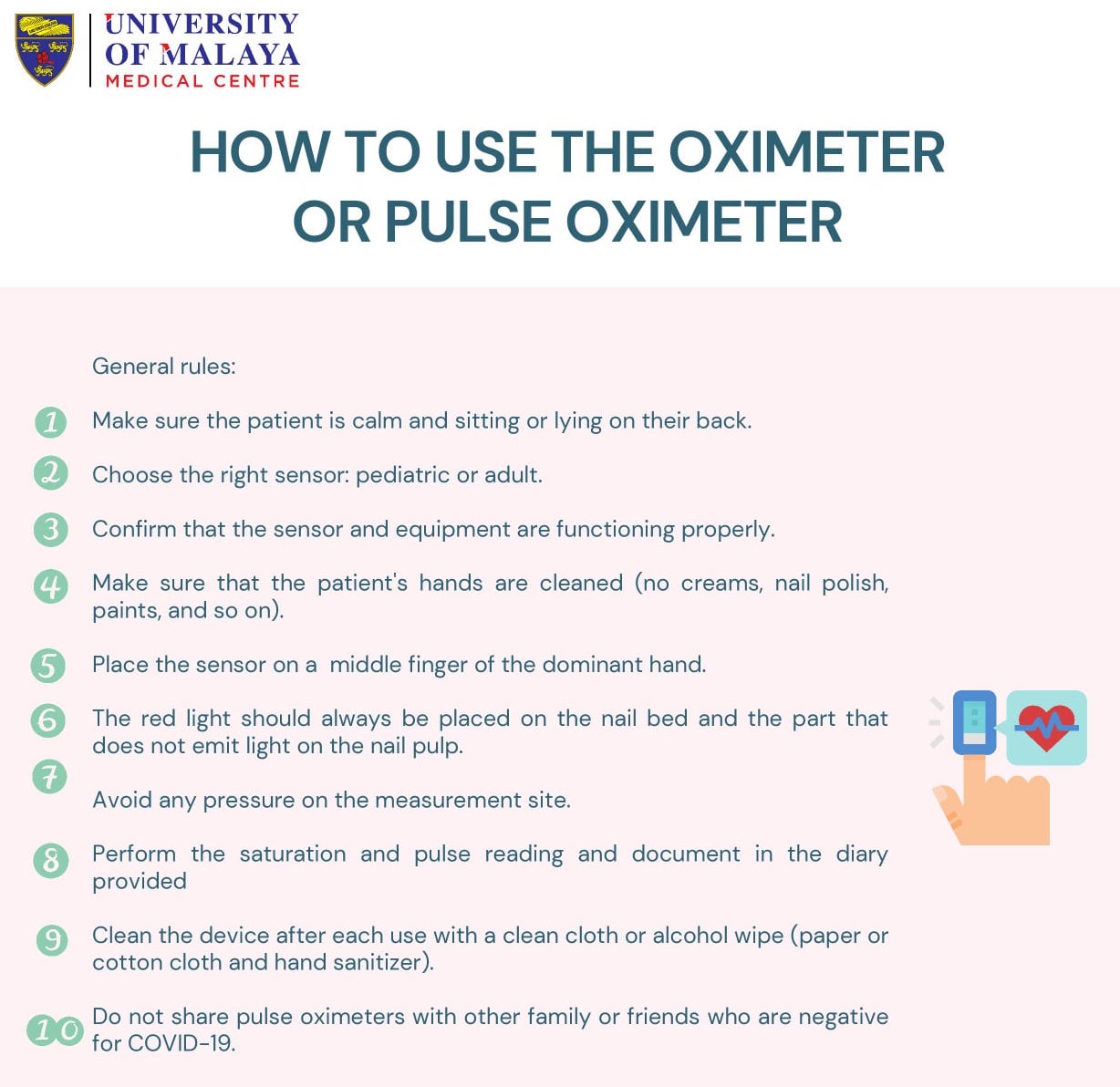 UNIVERSITY OF MALAYA
MEDICAL CENTRE

HOW TO USE THE OXIMETER OR PULSE OXIMETER

General rules:

1 Make sure the patient is calm and sitting or lying on their back.

2 Choose the right sensor: pediatric or adult.

3 Confirm that the sensor and equipment are functioning properly.

4 Make sure that the patient's hands are cleaned (no creams, nail polish, paints, and so on).

5 Place the sensor on a  middle finger of the dominant hand.

6 The red light should always be placed on the nail bed and the part that does not emit light on the nail pulp.

7 Avoid any pressure on the measurement site.

8 Perform the saturation and pulse reading and document in the diary provided

9 Clean the device after each use with a clean cloth or alcohol wipe (paper or cotton cloth and hand sanitizer).

10 Do not share pulse oximeters with other family or friends who are negative for COVID-19.